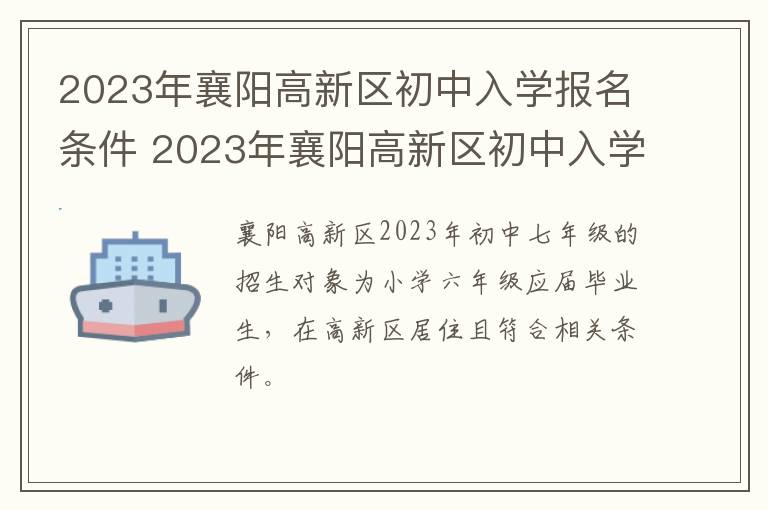 2023年襄阳高新区初中入学报名条件 2023年襄阳高新区初中入学

襄阳高新区2023年初中七年级的招生对象为小学六年级应届毕业生，在高新区居住且符合相关条件。